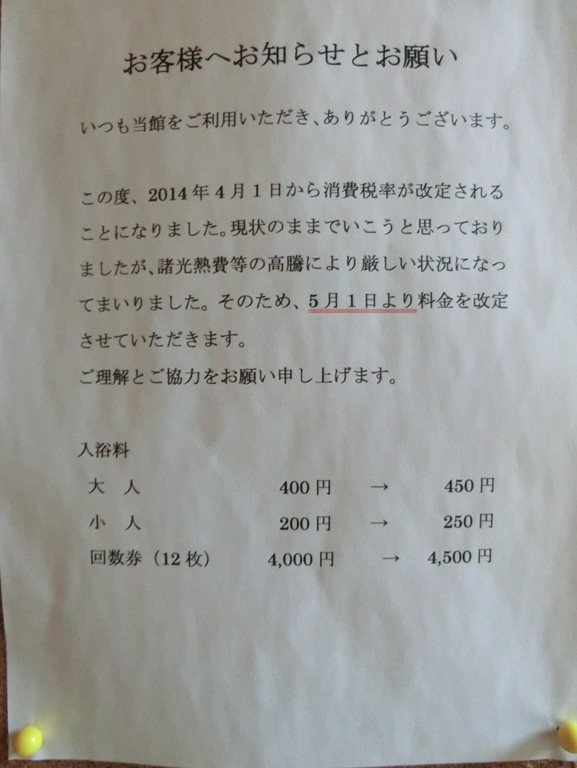 お客様へお知らせとお願い

いつも当館をご利用いただき、ありがとうございます。

この度、2014年4月1日から消費税率が改定されることになりました。現状のままでいこうと思っておりましたが、諸光熱費等の高騰により厳しい状況になってまいりました。そのため、5月1日より料金を改定させていただきます。
ご理解とご協力をお願い申し上げます。

入浴料
大 人 400円 → 450円
小 人 200円 → 250円
回数券（12枚） 4,000円 → 4,500円